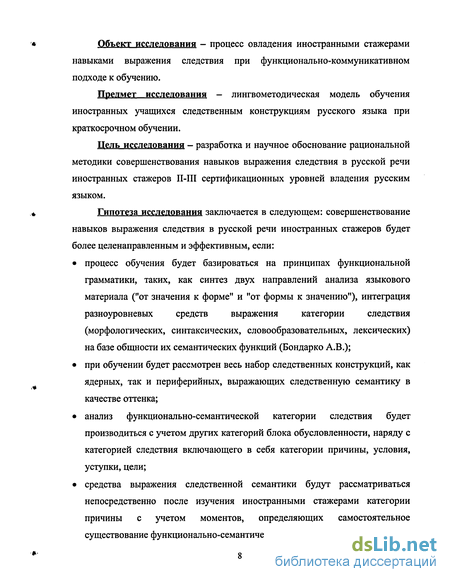 Объект исследования – процесс овладения иностранными стажерами навыками выражения следствия при функционально-коммуникативном подходе к обучению.

Предмет исследования – лингвометодическая модель обучения иностранных учащихся следственным конструкциям русского языка при краткосрочном обучении.

Цель исследования – разработка и научное обоснование рациональной методики совершенствования навыков выражения следствия в русской речи иностранных стажеров II-III сертификационных уровней владения русским языком.

Гипотеза исследования заключается в следующем: совершенствование навыков выражения следствия в русской речи иностранных стажеров будет более целенаправленным и эффективным, если:

• процесс обучения будет базироваться на принципах функциональной грамматики, таких, как синтез двух направлений анализа языкового материала ("от значения к форме" и "от формы к значению"), интеграция разноуровневых средств выражения категории следствия (морфологических, синтаксических, словообразовательных, лексических) на базе общности их семантических функций (Бондарко А.В.);

• при обучении будет рассмотрен весь набор следственных конструкций, как ядерных, так и периферийных, выражающих следственную семантику в качестве оттенка;

• анализ функционально-семантической категории следствия будет производиться с учетом других категорий блока обусловленности, наряду с категорией следствия включающего в себя категории причины, условия, уступки, цели;

• средства выражения следственной семантики будут рассматриваться непосредственно после изучения иностранными стажерами категории причины с учетом моментов, определяющих самостоятельное существование функционально-семантиче

8

dsLib.net
библиотека диссертаций